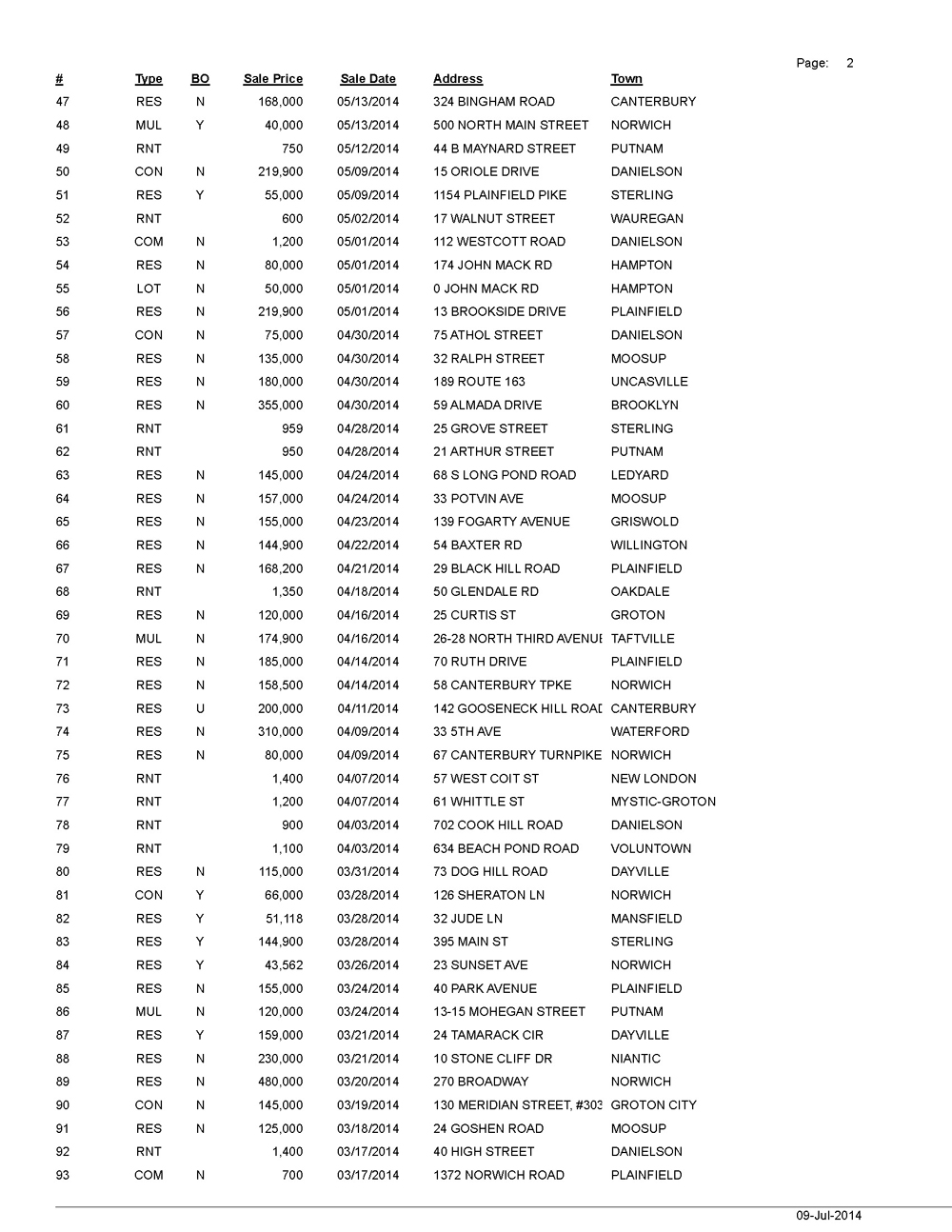 Page: 2

| # | Type | BO | Sale Price | Sale Date | Address | Town |
|---|---|---|---|---|---|---|
| 47 | RES | N | 168,000 | 05/13/2014 | 324 BINGHAM ROAD | CANTERBURY |
| 48 | MUL | Y | 40,000 | 05/13/2014 | 500 NORTH MAIN STREET | NORWICH |
| 49 | RNT | | 750 | 05/12/2014 | 44 B MAYNARD STREET | PUTNAM |
| 50 | CON | N | 219,900 | 05/09/2014 | 15 ORIOLE DRIVE | DANIELSON |
| 51 | RES | Y | 55,000 | 05/09/2014 | 1154 PLAINFIELD PIKE | STERLING |
| 52 | RNT | | 600 | 05/02/2014 | 17 WALNUT STREET | WAUREGAN |
| 53 | COM | N | 1,200 | 05/01/2014 | 112 WESTCOTT ROAD | DANIELSON |
| 54 | RES | N | 80,000 | 05/01/2014 | 174 JOHN MACK RD | HAMPTON |
| 55 | LOT | N | 50,000 | 05/01/2014 | 0 JOHN MACK RD | HAMPTON |
| 56 | RES | N | 219,900 | 05/01/2014 | 13 BROOKSIDE DRIVE | PLAINFIELD |
| 57 | CON | N | 75,000 | 04/30/2014 | 75 ATHOL STREET | DANIELSON |
| 58 | RES | N | 135,000 | 04/30/2014 | 32 RALPH STREET | MOOSUP |
| 59 | RES | N | 180,000 | 04/30/2014 | 189 ROUTE 163 | UNCASVILLE |
| 60 | RES | N | 355,000 | 04/30/2014 | 59 ALMADA DRIVE | BROOKLYN |
| 61 | RNT | | 959 | 04/28/2014 | 25 GROVE STREET | STERLING |
| 62 | RNT | | 950 | 04/28/2014 | 21 ARTHUR STREET | PUTNAM |
| 63 | RES | N | 145,000 | 04/24/2014 | 68 S LONG POND ROAD | LEDYARD |
| 64 | RES | N | 157,000 | 04/24/2014 | 33 POTVIN AVE | MOOSUP |
| 65 | RES | N | 155,000 | 04/23/2014 | 139 FOGARTY AVENUE | GRISWOLD |
| 66 | RES | N | 144,900 | 04/22/2014 | 54 BAXTER RD | WILLINGTON |
| 67 | RES | N | 168,200 | 04/21/2014 | 29 BLACK HILL ROAD | PLAINFIELD |
| 68 | RNT | | 1,350 | 04/18/2014 | 50 GLENDALE RD | OAKDALE |
| 69 | RES | N | 120,000 | 04/16/2014 | 25 CURTIS ST | GROTON |
| 70 | MUL | N | 174,900 | 04/16/2014 | 26-28 NORTH THIRD AVENUE | TAFTVILLE |
| 71 | RES | N | 185,000 | 04/14/2014 | 70 RUTH DRIVE | PLAINFIELD |
| 72 | RES | N | 158,500 | 04/14/2014 | 58 CANTERBURY TPKE | NORWICH |
| 73 | RES | U | 200,000 | 04/11/2014 | 142 GOOSENECK HILL ROAD | CANTERBURY |
| 74 | RES | N | 310,000 | 04/09/2014 | 33 5TH AVE | WATERFORD |
| 75 | RES | N | 80,000 | 04/09/2014 | 67 CANTERBURY TURNPIKE | NORWICH |
| 76 | RNT | | 1,400 | 04/07/2014 | 57 WEST COIT ST | NEW LONDON |
| 77 | RNT | | 1,200 | 04/07/2014 | 61 WHITTLE ST | MYSTIC-GROTON |
| 78 | RNT | | 900 | 04/03/2014 | 702 COOK HILL ROAD | DANIELSON |
| 79 | RNT | | 1,100 | 04/03/2014 | 634 BEACH POND ROAD | VOLUNTOWN |
| 80 | RES | N | 115,000 | 03/31/2014 | 73 DOG HILL ROAD | DAYVILLE |
| 81 | CON | Y | 66,000 | 03/28/2014 | 126 SHERATON LN | NORWICH |
| 82 | RES | Y | 51,118 | 03/28/2014 | 32 JUDE LN | MANSFIELD |
| 83 | RES | Y | 144,900 | 03/28/2014 | 395 MAIN ST | STERLING |
| 84 | RES | Y | 43,562 | 03/26/2014 | 23 SUNSET AVE | NORWICH |
| 85 | RES | N | 155,000 | 03/24/2014 | 40 PARK AVENUE | PLAINFIELD |
| 86 | MUL | N | 120,000 | 03/24/2014 | 13-15 MOHEGAN STREET | PUTNAM |
| 87 | RES | Y | 159,000 | 03/21/2014 | 24 TAMARACK CIR | DAYVILLE |
| 88 | RES | N | 230,000 | 03/21/2014 | 10 STONE CLIFF DR | NIANTIC |
| 89 | RES | N | 480,000 | 03/20/2014 | 270 BROADWAY | NORWICH |
| 90 | CON | N | 145,000 | 03/19/2014 | 130 MERIDIAN STREET, #303 | GROTON CITY |
| 91 | RES | N | 125,000 | 03/18/2014 | 24 GOSHEN ROAD | MOOSUP |
| 92 | RNT | | 1,400 | 03/17/2014 | 40 HIGH STREET | DANIELSON |
| 93 | COM | N | 700 | 03/17/2014 | 1372 NORWICH ROAD | PLAINFIELD |

09-Jul-2014